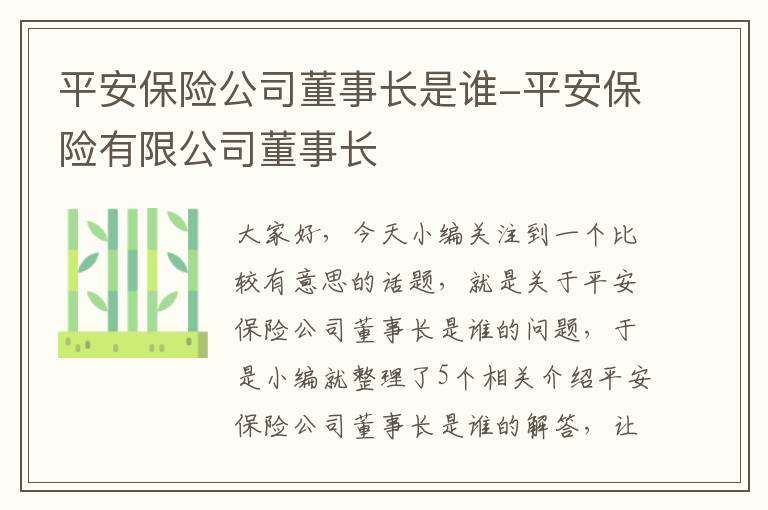 平安保险公司董事长是谁-平安保险有限公司董事长

大家好，今天小编关注到一个比较有意思的话题，就是关于平安保险公司董事长是谁的问题，于是小编就整理了5个相关介绍平安保险公司董事长是谁的解答，让